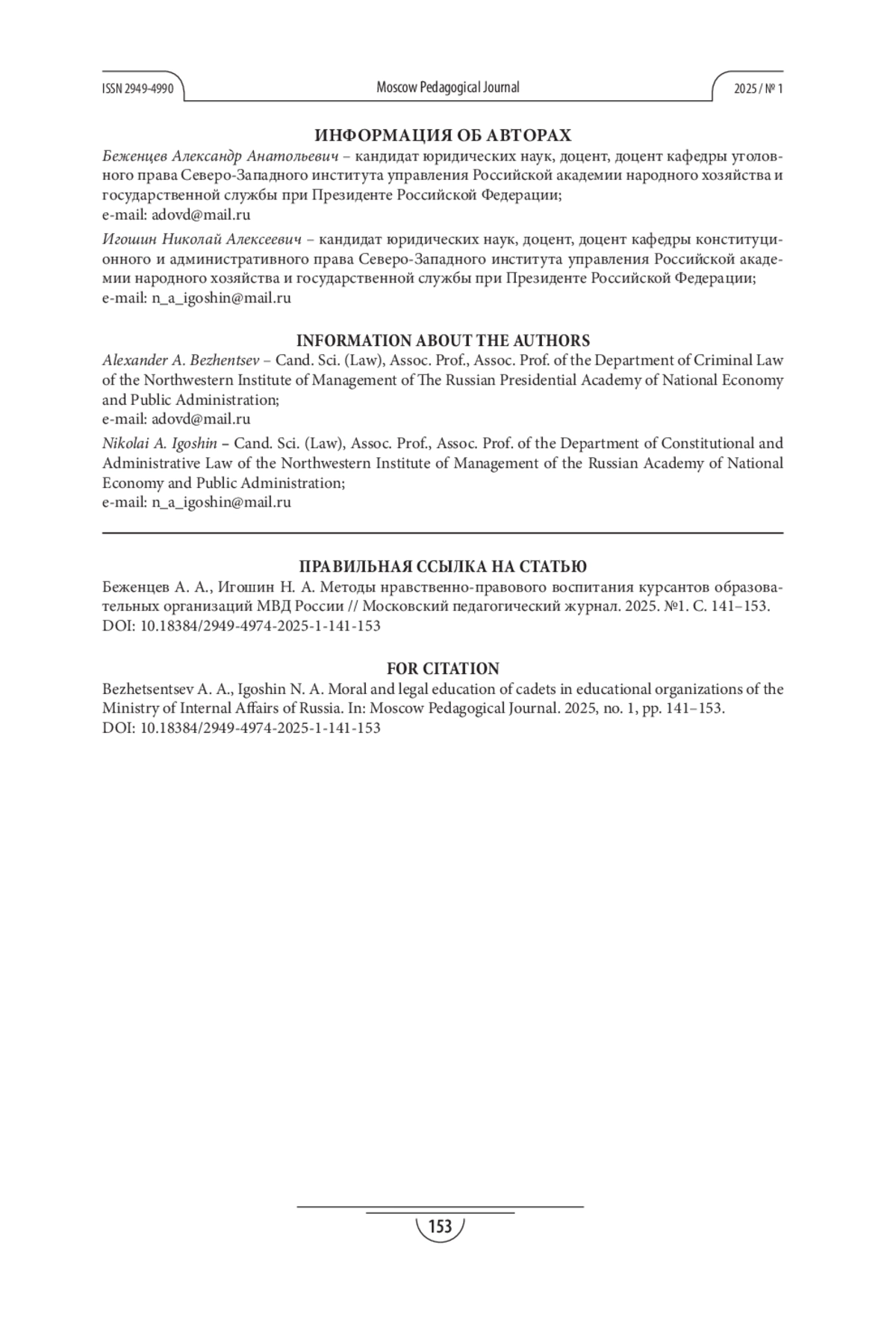 ISSN 2949-4990 Moscow Pedagogical Journal 2025 / № 1

ИНФОРМАЦИЯ ОБ АВТОРАХ

Беженцев Александр Анатольевич – кандидат юридических наук, доцент, доцент кафедры уголовного права Северо-Западного института управления Российской академии народного хозяйства и государственной службы при Президенте Российской Федерации;
e-mail: adovd@mail.ru

Игошин Николай Алексеевич – кандидат юридических наук, доцент, доцент кафедры конституционного и административного права Северо-Западного института управления Российской академии народного хозяйства и государственной службы при Президенте Российской Федерации;
e-mail: n_a_igoshin@mail.ru

INFORMATION ABOUT THE AUTHORS

Alexander A. Bezhentsev – Cand. Sci. (Law), Assoc. Prof., Assoc. Prof. of the Department of Criminal Law of the Northwestern Institute of Management of The Russian Presidential Academy of National Economy and Public Administration;
e-mail: adovd@mail.ru

Nikolai A. Igoshin – Cand. Sci. (Law), Assoc. Prof., Assoc. Prof. of the Department of Constitutional and Administrative Law of the Northwestern Institute of Management of the Russian Academy of National Economy and Public Administration;
e-mail: n_a_igoshin@mail.ru

ПРАВИЛЬНАЯ ССЫЛКА НА СТАТЬЮ

Беженцев А. А., Игошин Н. А. Методы нравственно-правового воспитания курсантов образовательных организаций МВД России // Московский педагогический журнал. 2025. №1. С. 141–153.
DOI: 10.18384/2949-4974-2025-1-141-153

FOR CITATION

Bezhetsentsev A. A., Igoshin N. A. Moral and legal education of cadets in educational organizations of the Ministry of Internal Affairs of Russia. In: Moscow Pedagogical Journal. 2025, no. 1, pp. 141–153.
DOI: 10.18384/2949-4974-2025-1-141-153

153